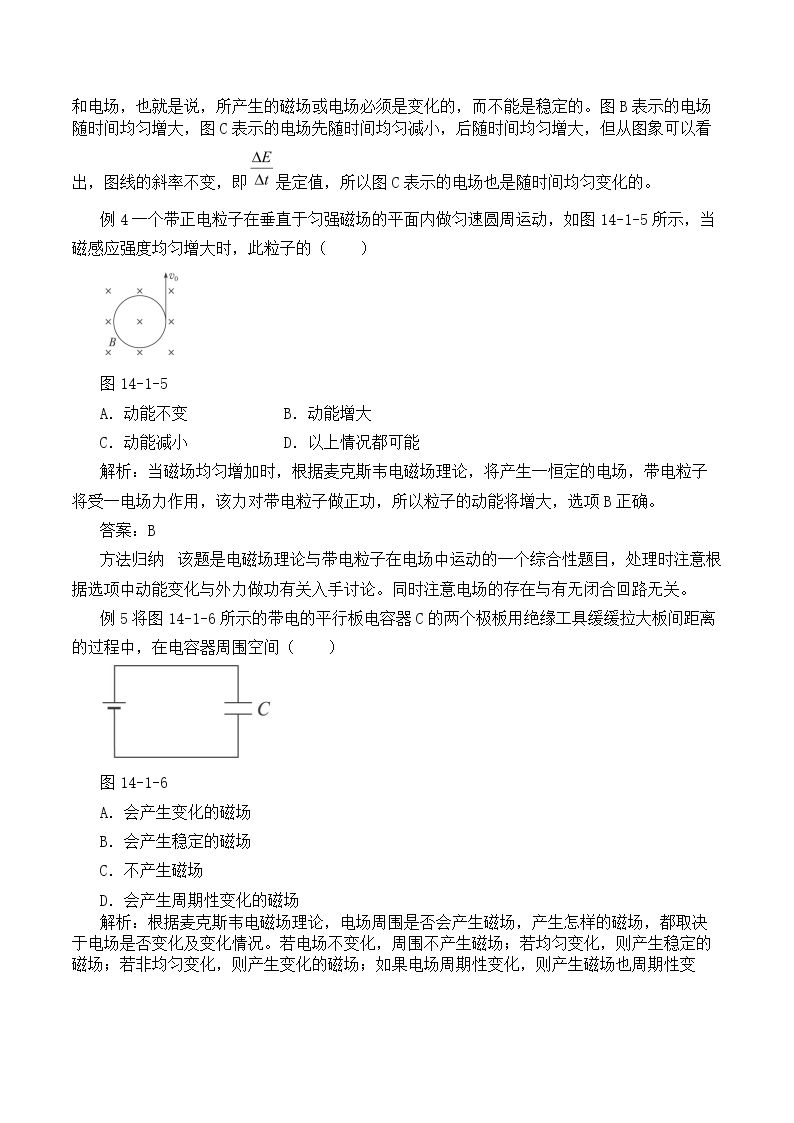 和电场，也就是说，所产生的磁场或电场必须是变化的，而不能是稳定的。图B表示的电场随时间均匀增大，图C表示的电场先随时间均匀减小，后随时间均匀增大，但从图象可以看出，图线的斜率不变，即$\frac{\Delta E}{\Delta t}$是定值，所以图C表示的电场也是随时间均匀变化的。

例4一个带正电粒子在垂直于匀强磁场的平面内做匀速圆周运动，如图14-1-5所示，当磁感应强度均匀增大时，此粒子的（　　）

$v_0$

B

图14-1-5

A.动能不变　　B.动能增大

C.动能减小　　D.以上情况都可能

解析：当磁场均匀增加时，根据麦克斯韦电磁场理论，将产生一恒定的电场，带电粒子将受一电场力作用，该力对带电粒子做正功，所以粒子的动能将增大，选项B正确。

答案：B

方法归纳　该题是电磁场理论与带电粒子在电场中运动的一个综合性题目，处理时注意根据选项中动能变化与外力做功有关入手讨论。同时注意电场的存在与有无闭合回路无关。

例5将图14-1-6所示的带电的平行板电容器C的两个极板用绝缘工具缓缓拉大板间距离的过程中，在电容器周围空间（　　）

C

图14-1-6

A.会产生变化的磁场

B.会产生稳定的磁场

C.不产生磁场

D.会产生周期性变化的磁场

解析：根据麦克斯韦电磁场理论，电场周围是否会产生磁场，产生怎样的磁场，都取决于电场是否变化及变化情况。若电场不变化，周围不产生磁场；若均匀变化，则产生稳定的磁场；若非均匀变化，则产生变化的磁场；如果电场周期性变化，则产生磁场也周期性变